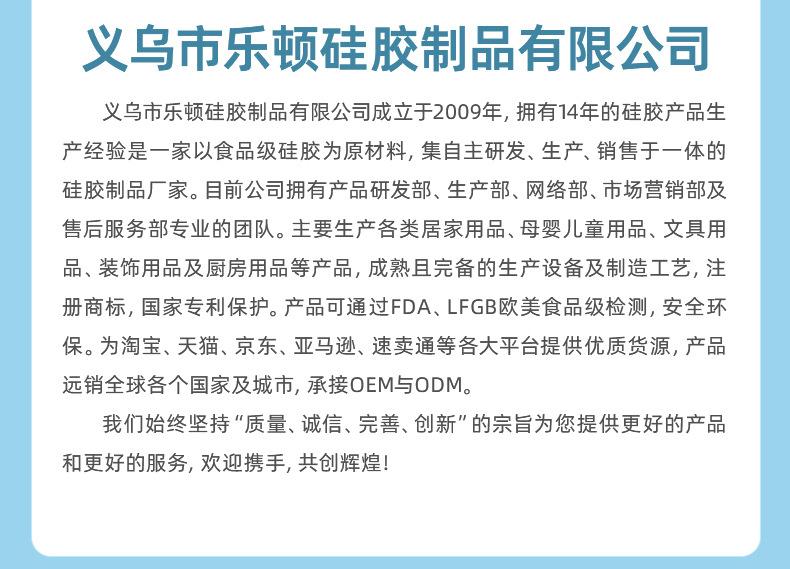 义乌市乐顿硅胶制品有限公司

义乌市乐顿硅胶制品有限公司成立于2009年，拥有14年的硅胶产品生产经验是一家以食品级硅胶为原材料，集自主研发、生产、销售于一体的硅胶制品厂家。目前公司拥有产品研发部、生产部、网络部、市场营销部及售后服务部专业的团队。主要生产各类居家用品、母婴儿童用品、文具用品、装饰用品及厨房用品等产品，成熟且完备的生产设备及制造工艺，注册商标，国家专利保护。产品可通过FDA、LFGB欧美食品级检测，安全环保。为淘宝、天猫、京东、亚马逊、速卖通等各大平台提供优质货源，产品远销全球各个国家及城市，承接OEM与ODM。

我们始终坚持“质量、诚信、完善、创新”的宗旨为您提供更好的产品和更好的服务，欢迎携手，共创辉煌！